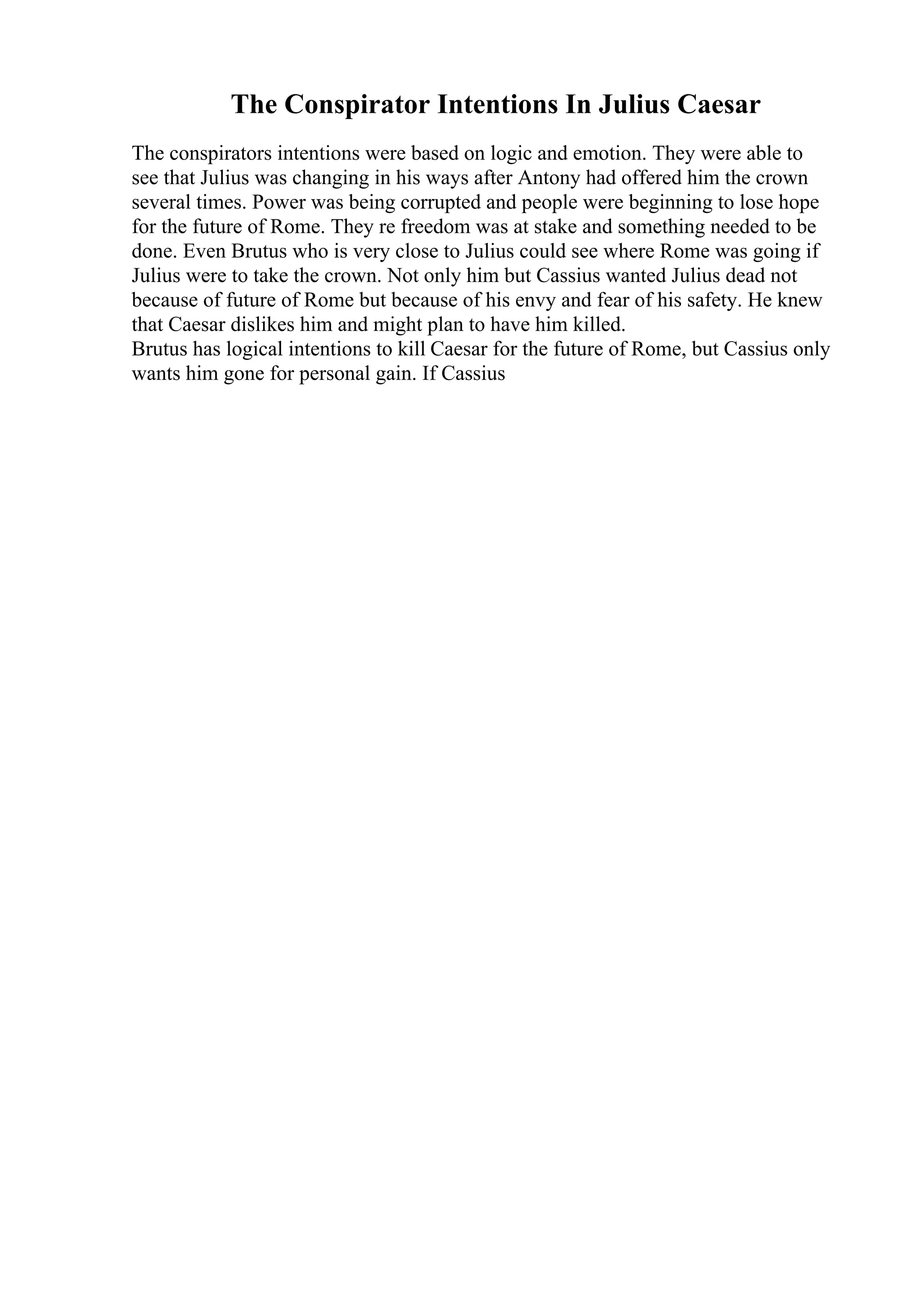 The Conspirator Intentions In Julius Caesar

The conspirators intentions were based on logic and emotion. They were able to see that Julius was changing in his ways after Antony had offered him the crown several times. Power was being corrupted and people were beginning to lose hope for the future of Rome. They re freedom was at stake and something needed to be done. Even Brutus who is very close to Julius could see where Rome was going if Julius were to take the crown. Not only him but Cassius wanted Julius dead not because of future of Rome but because of his envy and fear of his safety. He knew that Caesar dislikes him and might plan to have him killed.
Brutus has logical intentions to kill Caesar for the future of Rome, but Cassius only wants him gone for personal gain. If Cassius